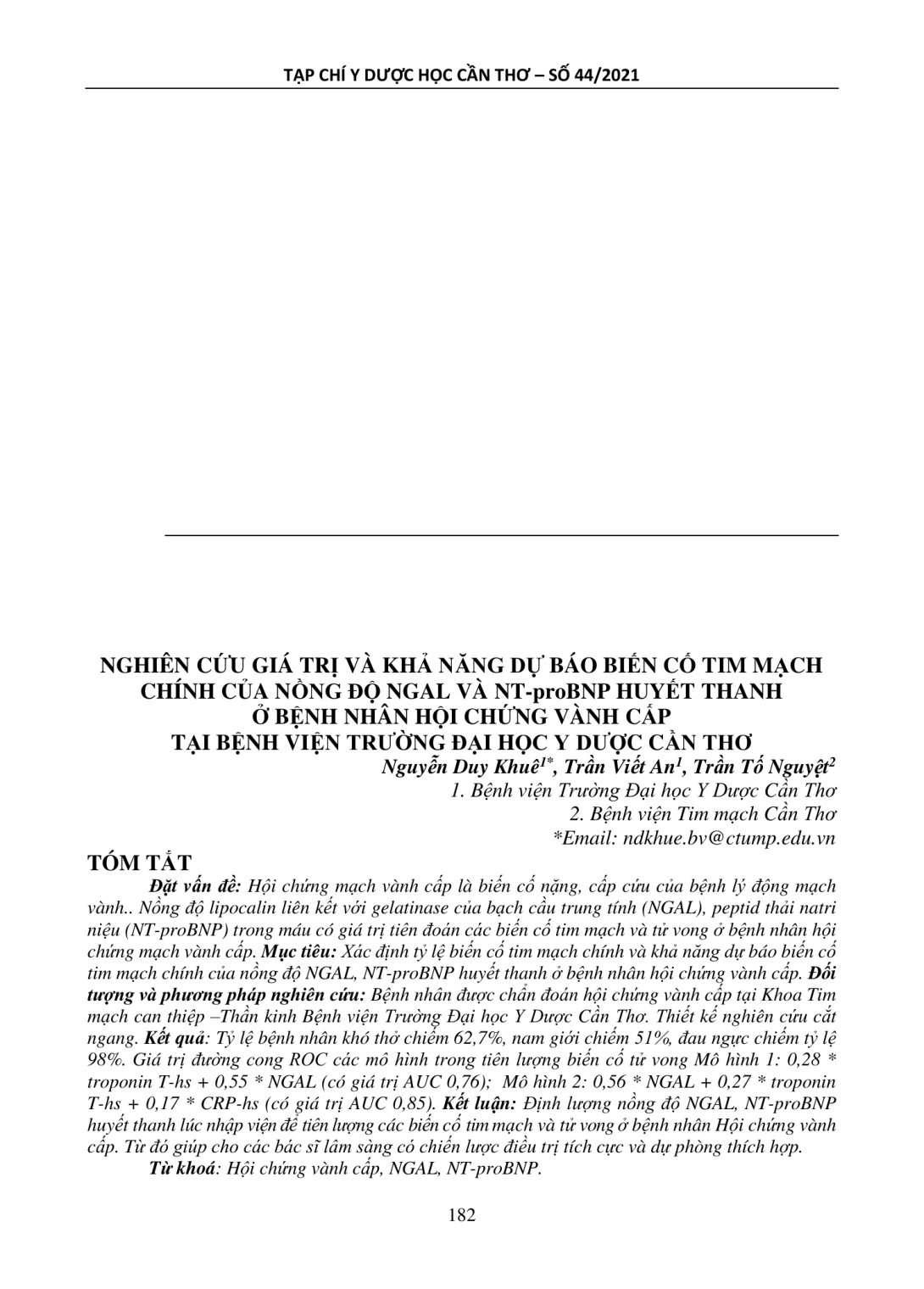 TẠP CHÍ Y DƯỢC HỌC CẦN THƠ – SỐ 44/2021

NGHIÊN CỨU GIÁ TRỊ VÀ KHẢ NĂNG DỰ BÁO BIẾN CỐ TIM MẠCH CHÍNH CỦA NỒNG ĐỘ NGAL VÀ NT-proBNP HUYẾT THANH Ở BỆNH NHÂN HỘI CHỨNG VÀNH CẤP TẠI BỆNH VIỆN TRƯỜNG ĐẠI HỌC Y DƯỢC CẦN THƠ

Nguyễn Duy Khuê$^{1*}$, Trần Viết An$^{1}$, Trần Tố Nguyệt$^{2}$
1. Bệnh viện Trường Đại học Y Dược Cần Thơ
2. Bệnh viện Tim mạch Cần Thơ
*Email: ndkhue.bv@ctump.edu.vn

TÓM TẮT

Đặt vấn đề: Hội chứng mạch vành cấp là biến cố nặng, cấp cứu của bệnh lý động mạch vành.. Nồng độ lipocalin liên kết với gelatinase của bạch cầu trung tính (NGAL), peptid thải natri niệu (NT-proBNP) trong máu có giá trị tiên đoán các biến cố tim mạch và tử vong ở bệnh nhân hội chứng mạch vành cấp. Mục tiêu: Xác định tỷ lệ biến cố tim mạch chính và khả năng dự báo biến cố tim mạch chính của nồng độ NGAL, NT-proBNP huyết thanh ở bệnh nhân hội chứng vành cấp. Đối tượng và phương pháp nghiên cứu: Bệnh nhân được chẩn đoán hội chứng vành cấp tại Khoa Tim mạch can thiệp –Thần kinh Bệnh viện Trường Đại học Y Dược Cần Thơ. Thiết kế nghiên cứu cắt ngang. Kết quả: Tỷ lệ bệnh nhân khó thở chiếm 62,7%, nam giới chiếm 51%, đau ngực chiếm tỷ lệ 98%. Giá trị đường cong ROC các mô hình trong tiên lượng biến cố tử vong Mô hình 1: 0,28 * troponin T-hs + 0,55 * NGAL (có giá trị AUC 0,76); Mô hình 2: 0,56 * NGAL + 0,27 * troponin T-hs + 0,17 * CRP-hs (có giá trị AUC 0,85). Kết luận: Định lượng nồng độ NGAL, NT-proBNP huyết thanh lúc nhập viện để tiên lượng các biến cố tim mạch và tử vong ở bệnh nhân Hội chứng vành cấp. Từ đó giúp cho các bác sĩ lâm sàng có chiến lược điều trị tích cực và dự phòng thích hợp.

Từ khoá: Hội chứng vành cấp, NGAL, NT-proBNP.

182